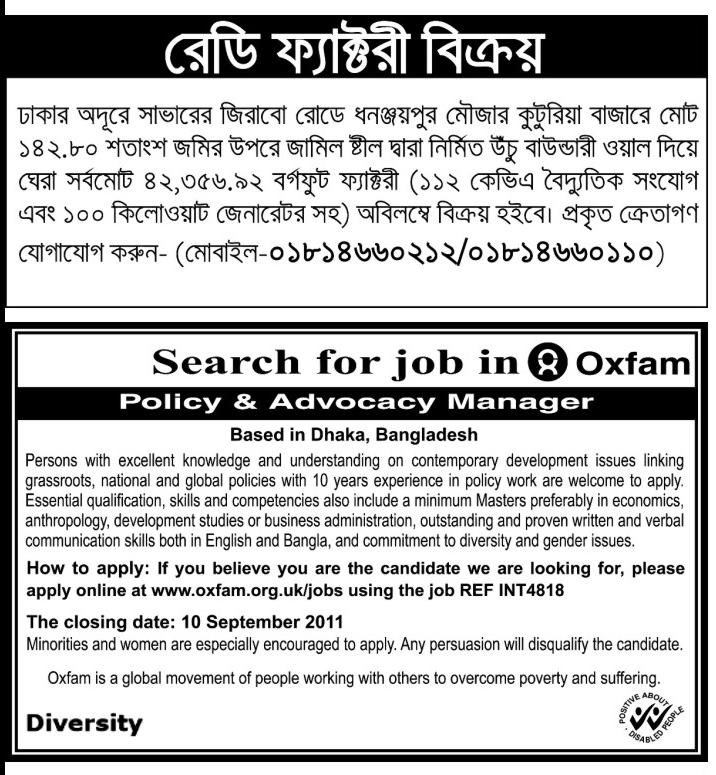 রেডি ফ্যাক্টরী বিক্রয়

ঢাকার অদূরে সাভারের জিরাবো রোডে ধনঞ্জয়পুর মৌজার কুটুরিয়া বাজারে মোট ১৪২.৮০ শতাংশ জমির উপরে জামিল ষ্টীল দ্বারা নির্মিত উঁচু বাউন্ডারী ওয়াল দিয়ে ঘেরা সর্বমোট ৪২,৩৫৬.৯২ বর্গফুট ফ্যাক্টরী (১১২ কেভিএ বৈদ্যুতিক সংযোগ এবং ১০০ কিলোওয়াট জেনারেটর সহ) অবিলম্বে বিক্রয় হইবে। প্রকৃত ক্রেতাগণ যোগাযোগ করুন- (মোবাইল-০১৮১৪৬৬০২১২/০১৮১৪৬৬০১১০)

Search for job in Oxfam

Policy & Advocacy Manager

Based in Dhaka, Bangladesh

Persons with excellent knowledge and understanding on contemporary development issues linking grassroots, national and global policies with 10 years experience in policy work are welcome to apply. Essential qualification, skills and competencies also include a minimum Masters preferably in economics, anthropology, development studies or business administration, outstanding and proven written and verbal communication skills both in English and Bangla, and commitment to diversity and gender issues.

How to apply: If you believe you are the candidate we are looking for, please apply online at www.oxfam.org.uk/jobs using the job REF INT4818

The closing date: 10 September 2011

Minorities and women are especially encouraged to apply. Any persuasion will disqualify the candidate.

Oxfam is a global movement of people working with others to overcome poverty and suffering.

Diversity

POSITIVE ABOUT DISABLED PEOPLE